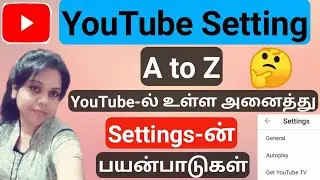 YouTube Setting

A to Z

YouTube-ல் உள்ள அனைத்து

Settings-ன்

பயன்பாடுகள்

Settings

General

Autoplay

Get YouTube TV